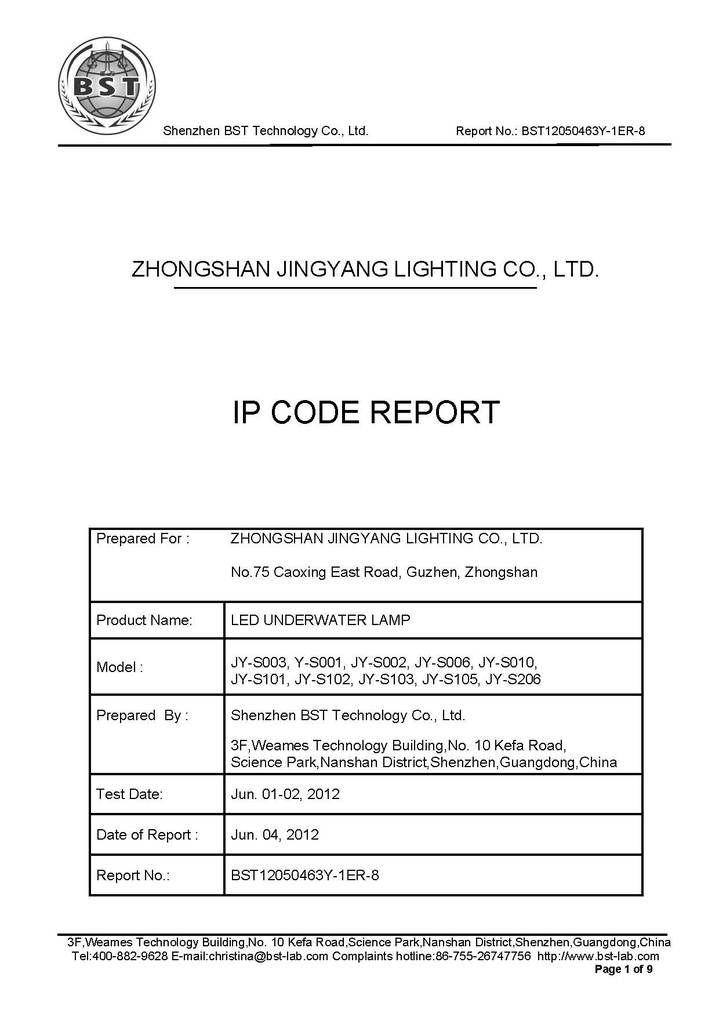 BST

Shenzhen BST Technology Co., Ltd.    Report No.: BST12050463Y-1ER-8

ZHONGSHAN JINGYANG LIGHTING CO., LTD.

IP CODE REPORT

| Prepared For : | ZHONGSHAN JINGYANG LIGHTING CO., LTD. No.75 Caoxing East Road, Guzhen, Zhongshan |
|---|---|
| Product Name: | LED UNDERWATER LAMP |
| Model : | JY-S003, Y-S001, JY-S002, JY-S006, JY-S010, JY-S101, JY-S102, JY-S103, JY-S105, JY-S206 |
| Prepared By : | Shenzhen BST Technology Co., Ltd. 3F,Weames Technology Building,No. 10 Kefa Road, Science Park,Nanshan District,Shenzhen,Guangdong,China |
| Test Date: | Jun. 01-02, 2012 |
| Date of Report : | Jun. 04, 2012 |
| Report No.: | BST12050463Y-1ER-8 |

3F,Weames Technology Building,No. 10 Kefa Road,Science Park,Nanshan District,Shenzhen,Guangdong,China
Tel:400-882-9628 E-mail:christina@bst-lab.com Complaints hotline:86-755-26747756 http://www.bst-lab.com
Page 1 of 9